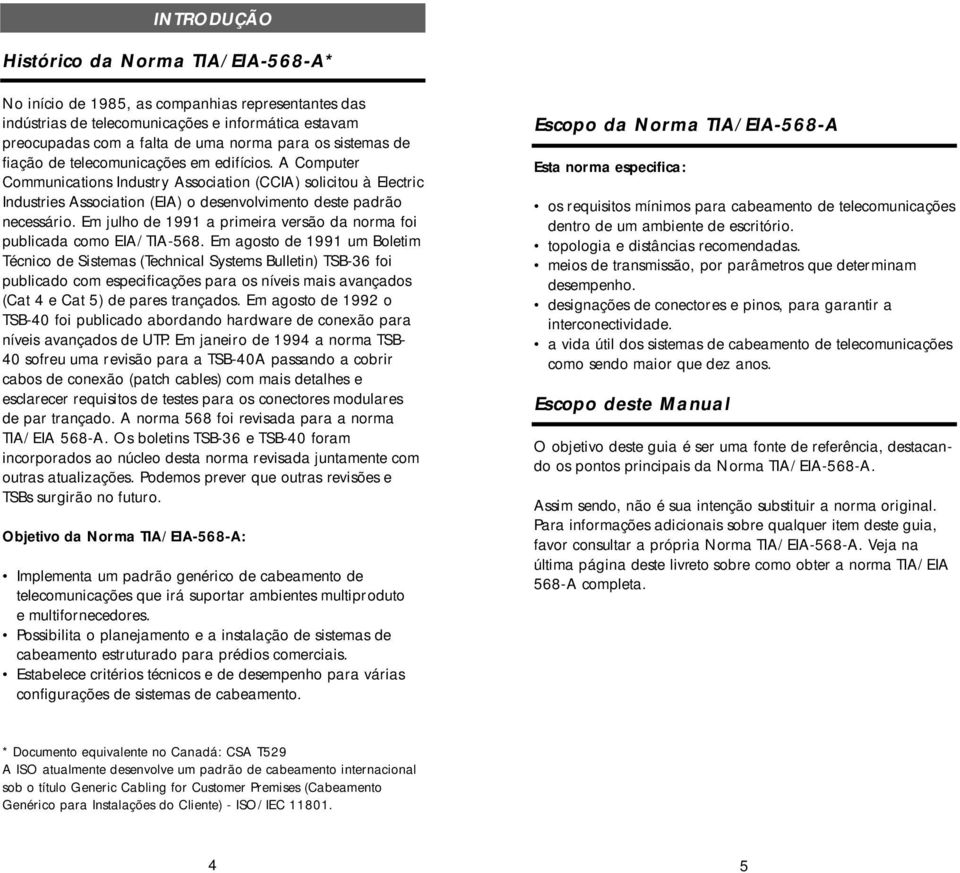 INTRODUÇÃO

Histórico da Norma TIA/EIA-568-A*

No início de 1985, as companhias representantes das indústrias de telecomunicações e informática estavam preocupadas com a falta de uma norma para os sistemas de fiação de telecomunicações em edifícios. A Computer Communications Industry Association (CCIA) solicitou à Electric Industries Association (EIA) o desenvolvimento deste padrão necessário. Em julho de 1991 a primeira versão da norma foi publicada como EIA/TIA-568. Em agosto de 1991 um Boletim Técnico de Sistemas (Technical Systems Bulletin) TSB-36 foi publicado com especificações para os níveis mais avançados (Cat 4 e Cat 5) de pares trançados. Em agosto de 1992 o TSB-40 foi publicado abordando hardware de conexão para níveis avançados de UTP. Em janeiro de 1994 a norma TSB-40 sofreu uma revisão para a TSB-40A passando a cobrir cabos de conexão (patch cables) com mais detalhes e esclarecer requisitos de testes para os conectores modulares de par trançado. A norma 568 foi revisada para a norma TIA/EIA 568-A. Os boletins TSB-36 e TSB-40 foram incorporados ao núcleo desta norma revisada juntamente com outras atualizações. Podemos prever que outras revisões e TSBs surgirão no futuro.

Objetivo da Norma TIA/EIA-568-A:

• Implementa um padrão genérico de cabeamento de telecomunicações que irá suportar ambientes multiproduto e multifornecedores.
• Possibilita o planejamento e a instalação de sistemas de cabeamento estruturado para prédios comerciais.
• Estabelece critérios técnicos e de desempenho para várias configurações de sistemas de cabeamento.

* Documento equivalente no Canadá: CSA T529
A ISO atualmente desenvolve um padrão de cabeamento internacional sob o título Generic Cabling for Customer Premises (Cabeamento Genérico para Instalações do Cliente) - ISO/IEC 11801.

4

Escopo da Norma TIA/EIA-568-A

Esta norma especifica:

• os requisitos mínimos para cabeamento de telecomunicações dentro de um ambiente de escritório.
• topologia e distâncias recomendadas.
• meios de transmissão, por parâmetros que determinam desempenho.
• designações de conectores e pinos, para garantir a interconectividade.
• a vida útil dos sistemas de cabeamento de telecomunicações como sendo maior que dez anos.

Escopo deste Manual

O objetivo deste guia é ser uma fonte de referência, destacando os pontos principais da Norma TIA/EIA-568-A.

Assim sendo, não é sua intenção substituir a norma original. Para informações adicionais sobre qualquer item deste guia, favor consultar a própria Norma TIA/EIA-568-A. Veja na última página deste livreto sobre como obter a norma TIA/EIA 568-A completa.

5